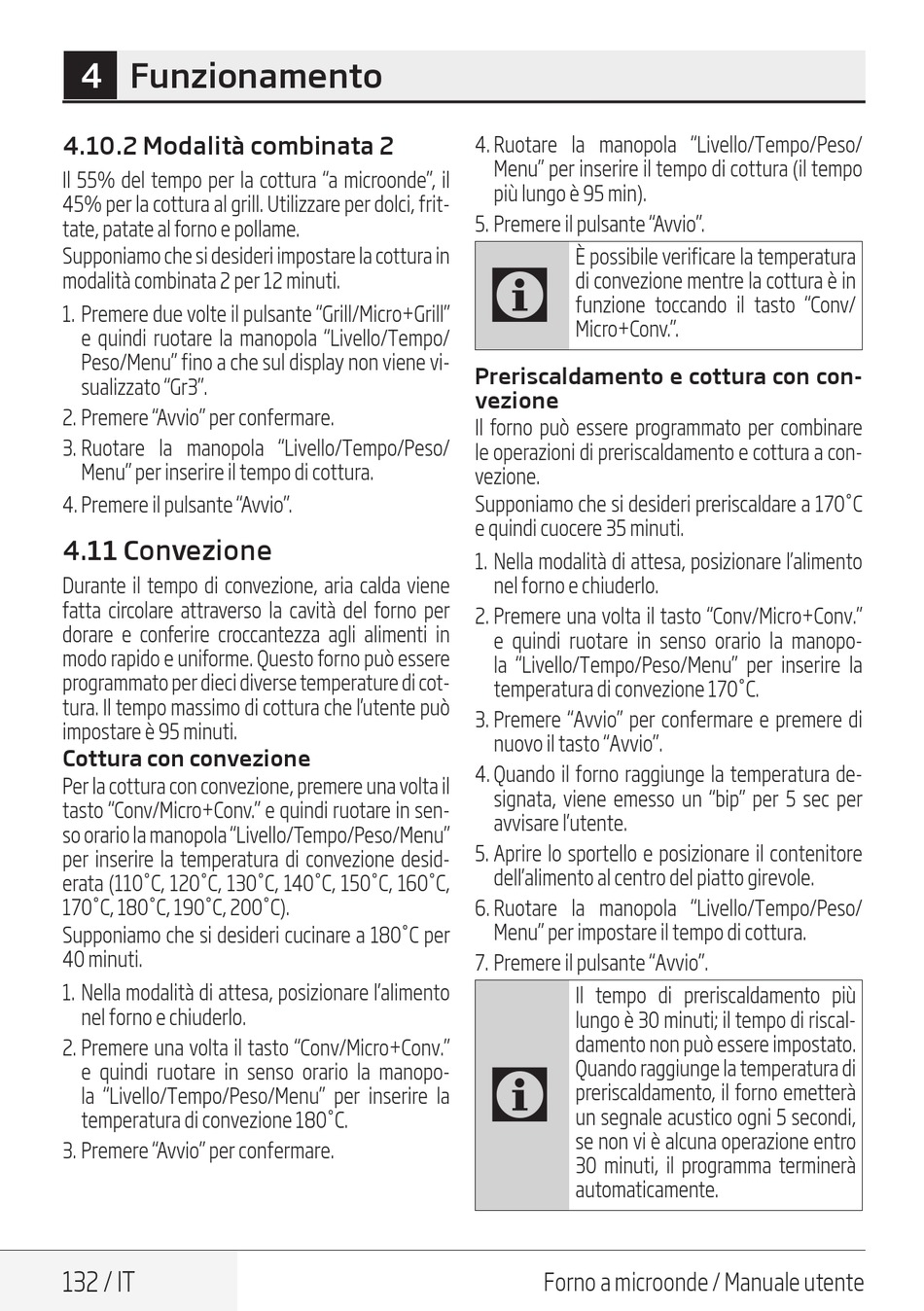 4 Funzionamento

4.10.2 Modalità combinata 2

Il 55% del tempo per la cottura "a microonde", il 45% per la cottura al grill. Utilizzare per dolci, frittate, patate al forno e pollame.
Supponiamo che si desideri impostare la cottura in modalità combinata 2 per 12 minuti.

1. Premere due volte il pulsante "Grill/Micro+Grill" e quindi ruotare la manopola "Livello/Tempo/Peso/Menu" fino a che sul display non viene visualizzato "Gr3".
2. Premere "Avvio" per confermare.
3. Ruotare la manopola "Livello/Tempo/Peso/Menu" per inserire il tempo di cottura.
4. Premere il pulsante "Avvio".

4.11 Convezione

Durante il tempo di convezione, aria calda viene fatta circolare attraverso la cavità del forno per dorare e conferire croccantezza agli alimenti in modo rapido e uniforme. Questo forno può essere programmato per dieci diverse temperature di cottura. Il tempo massimo di cottura che l'utente può impostare è 95 minuti.

Cottura con convezione

Per la cottura con convezione, premere una volta il tasto "Conv/Micro+Conv." e quindi ruotare in senso orario la manopola "Livello/Tempo/Peso/Menu" per inserire la temperatura di convezione desiderata (110˚C, 120˚C, 130˚C, 140˚C, 150˚C, 160˚C, 170˚C, 180˚C, 190˚C, 200˚C).
Supponiamo che si desideri cucinare a 180˚C per 40 minuti.

1. Nella modalità di attesa, posizionare l'alimento nel forno e chiuderlo.
2. Premere una volta il tasto "Conv/Micro+Conv." e quindi ruotare in senso orario la manopola "Livello/Tempo/Peso/Menu" per inserire la temperatura di convezione 180˚C.
3. Premere "Avvio" per confermare.
4. Ruotare la manopola "Livello/Tempo/Peso/Menu" per inserire il tempo di cottura (il tempo più lungo è 95 min).
5. Premere il pulsante "Avvio".

È possibile verificare la temperatura di convezione mentre la cottura è in funzione toccando il tasto "Conv/Micro+Conv.".

Preriscaldamento e cottura con convezione

Il forno può essere programmato per combinare le operazioni di preriscaldamento e cottura a convezione.
Supponiamo che si desideri preriscaldare a 170˚C e quindi cuocere 35 minuti.

1. Nella modalità di attesa, posizionare l'alimento nel forno e chiuderlo.
2. Premere una volta il tasto "Conv/Micro+Conv." e quindi ruotare in senso orario la manopola "Livello/Tempo/Peso/Menu" per inserire la temperatura di convezione 170˚C.
3. Premere "Avvio" per confermare e premere di nuovo il tasto "Avvio".
4. Quando il forno raggiunge la temperatura designata, viene emesso un "bip" per 5 sec per avvisare l'utente.
5. Aprire lo sportello e posizionare il contenitore dell'alimento al centro del piatto girevole.
6. Ruotare la manopola "Livello/Tempo/Peso/Menu" per impostare il tempo di cottura.
7. Premere il pulsante "Avvio".

Il tempo di preriscaldamento più lungo è 30 minuti; il tempo di riscaldamento non può essere impostato. Quando raggiunge la temperatura di preriscaldamento, il forno emetterà un segnale acustico ogni 5 secondi, se non vi è alcuna operazione entro 30 minuti, il programma terminerà automaticamente.

132 / IT Forno a microonde / Manuale utente